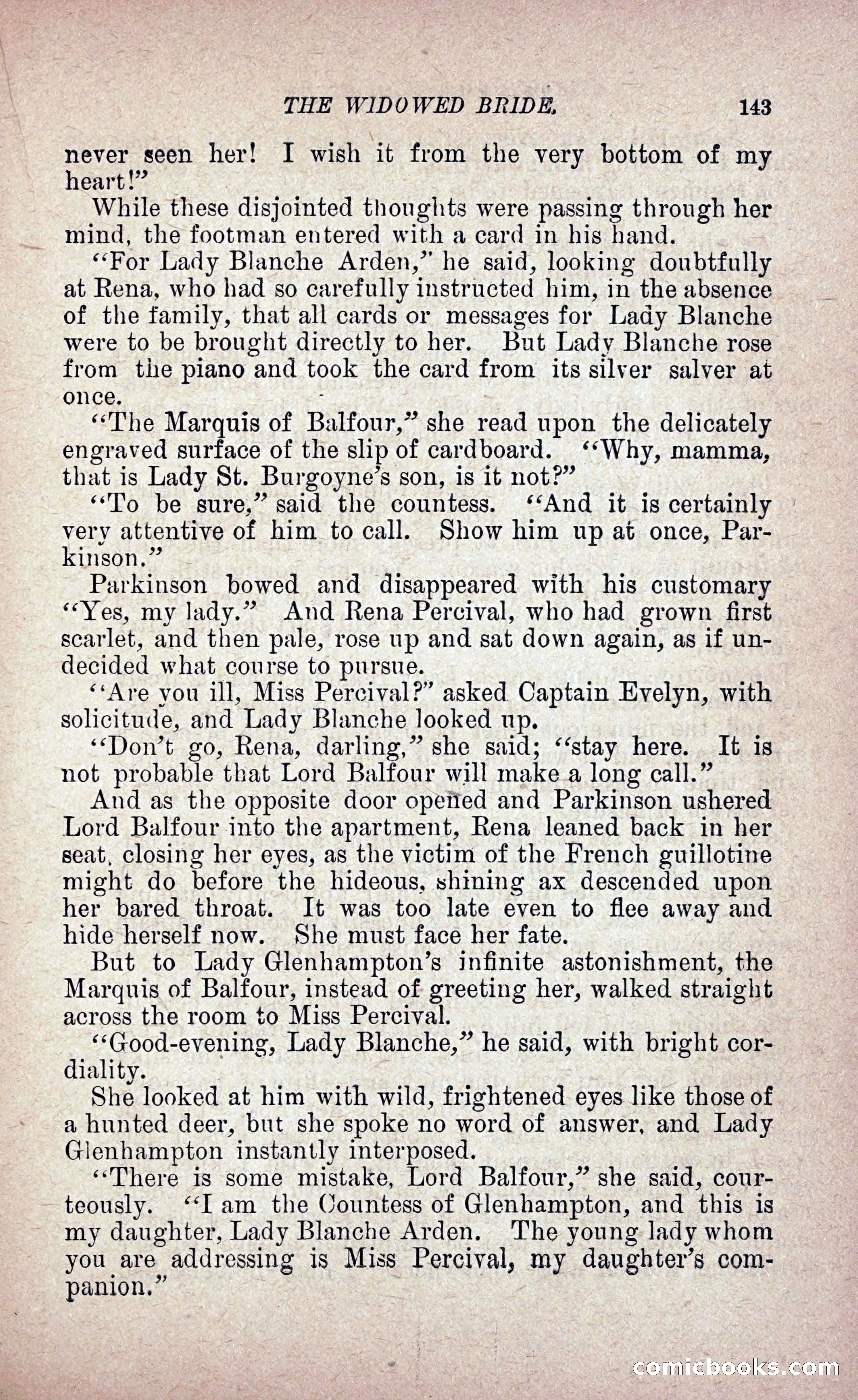 THE WIDOWED BRIDE. 143

never seen her! I wish it from the very bottom of my heart!"

While these disjointed thoughts were passing through her mind, the footman entered with a card in his hand.

"For Lady Blanche Arden," he said, looking doubtfully at Rena, who had so carefully instructed him, in the absence of the family, that all cards or messages for Lady Blanche were to be brought directly to her. But Lady Blanche rose from the piano and took the card from its silver salver at once.

"The Marquis of Balfour," she read upon the delicately engraved surface of the slip of cardboard. "Why, mamma, that is Lady St. Burgoyne's son, is it not?"

"To be sure," said the countess. "And it is certainly very attentive of him to call. Show him up at once, Parkinson."

Parkinson bowed and disappeared with his customary "Yes, my lady." And Rena Percival, who had grown first scarlet, and then pale, rose up and sat down again, as if undecided what course to pursue.

"Are you ill, Miss Percival?" asked Captain Evelyn, with solicitude, and Lady Blanche looked up.

"Don't go, Rena, darling," she said; "stay here. It is not probable that Lord Balfour will make a long call."

And as the opposite door opened and Parkinson ushered Lord Balfour into the apartment, Rena leaned back in her seat, closing her eyes, as the victim of the French guillotine might do before the hideous, shining ax descended upon her bared throat. It was too late even to flee away and hide herself now. She must face her fate.

But to Lady Glenhampton's infinite astonishment, the Marquis of Balfour, instead of greeting her, walked straight across the room to Miss Percival.

"Good-evening, Lady Blanche," he said, with bright cordiality.

She looked at him with wild, frightened eyes like those of a hunted deer, but she spoke no word of answer, and Lady Glenhampton instantly interposed.

"There is some mistake, Lord Balfour," she said, courteously. "I am the Countess of Glenhampton, and this is my daughter, Lady Blanche Arden. The young lady whom you are addressing is Miss Percival, my daughter's companion."

comicbooks.com